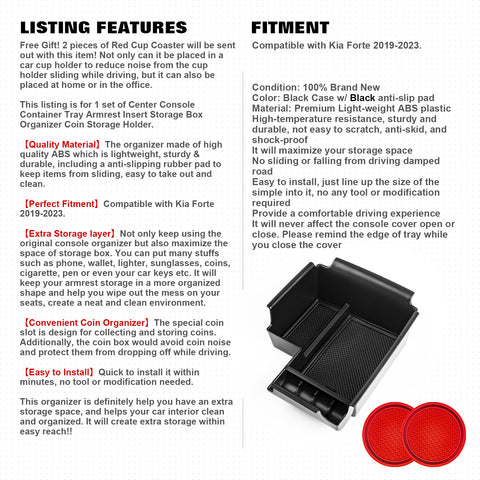 LISTING FEATURES

Free Gift! 2 pieces of Red Cup Coaster will be sent out with this item! Not only can it be placed in a car cup holder to reduce noise from the cup holder sliding while driving, but it can also be placed at home or in the office.

This listing is for 1 set of Center Console Container Tray Armrest Insert Storage Box Organizer Coin Storage Holder.

【Quality Material】The organizer made of high quality ABS which is lightweight, sturdy & durable, including a anti-slipping rubber pad to keep items from sliding, easy to take out and clean.

【Perfect Fitment】Compatible with Kia Forte 2019-2023.

【Extra Storage layer】Not only keep using the original console organizer but also maximize the space of storage box. You can put many stuffs such as phone, wallet, lighter, sunglasses, coins, cigarette, pen or even your car keys etc. It will keep your armrest storage in a more organized shape and help you wipe out the mess on your seats, create a neat and clean environment.

【Convenient Coin Organizer】The special coin slot is design for collecting and storing coins. Additionally, the coin box would avoid coin noise and protect them from dropping off while driving.

【Easy to Install】Quick to install it within minutes, no tool or modification needed.

This organizer is definitely help you have an extra storage space, and helps your car interior clean and organized. It will create extra storage within easy reach!!

FITMENT

Compatible with Kia Forte 2019-2023.

Condition: 100% Brand New
Color: Black Case w/ Black anti-slip pad
Material: Premium Light-weight ABS plastic
High-temperature resistance, sturdy and durable, not easy to scratch, anti-skid, and shock-proof
It will maximize your storage space
No sliding or falling from driving damped road
Easy to install, just line up the size of the simple into it, no any tool or modification required
Provide a comfortable driving experience
It will never affect the console cover open or close. Please remind the edge of tray while you close the cover